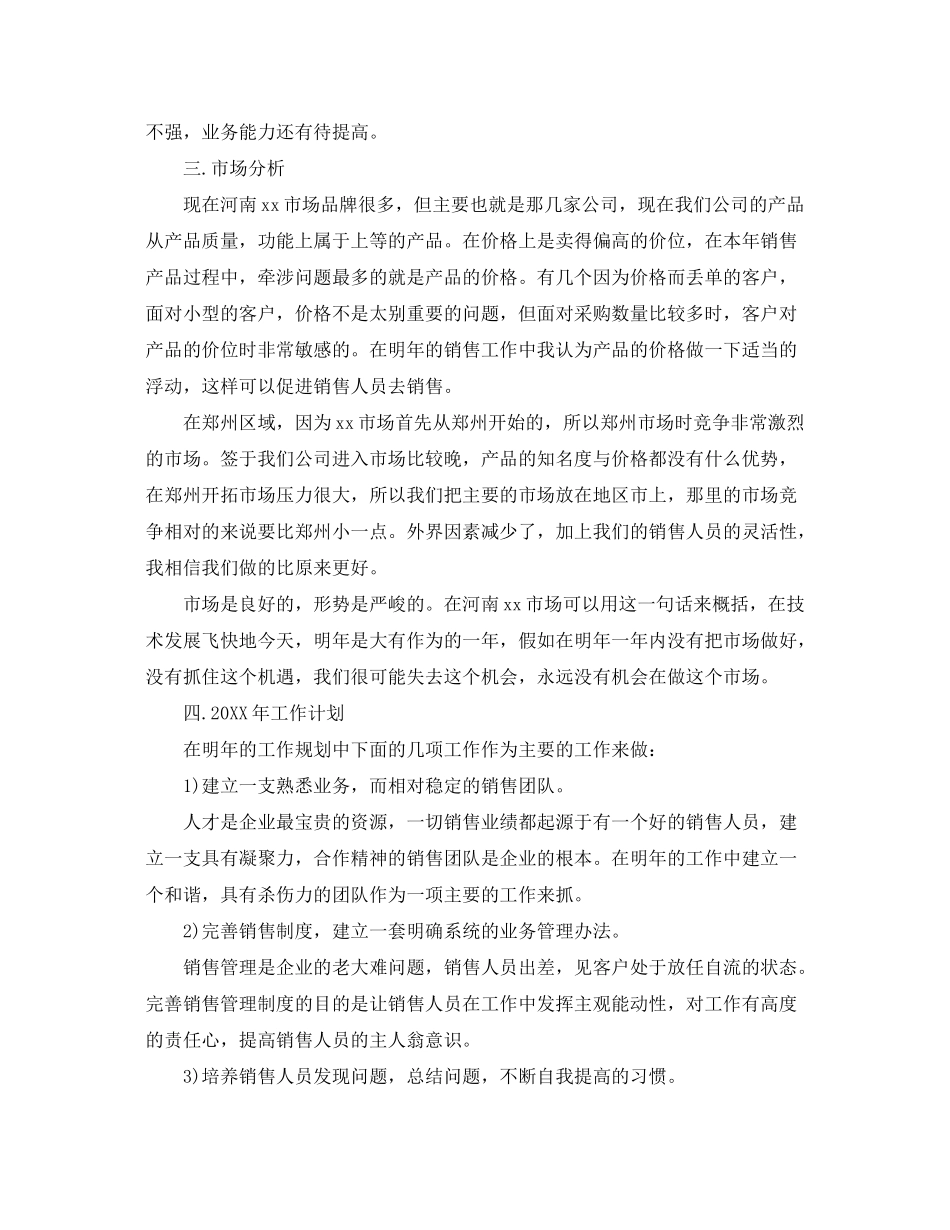 不强，业务能力还有待提高。

三.市场分析

现在河南xx市场品牌很多，但主要也就是那几家公司，现在我们公司的产品从产品质量，功能上属于上等的产品。在价格上是卖得偏高的价位，在本年销售产品过程中，牵涉问题最多的就是产品的价格。有几个因为价格而丢单的客户，面对小型的客户，价格不是太别重要的问题，但面对采购数量比较多时，客户对产品的价位时非常敏感的。在明年的销售工作中我认为产品的价格做一下适当的浮动，这样可以促进销售人员去销售。

在郑州区域，因为xx市场首先从郑州开始的，所以郑州市场时竞争非常激烈的市场。签于我们公司进入市场比较晚，产品的知名度与价格都没有什么优势，在郑州开拓市场压力很大，所以我们把主要的市场放在地区市上，那里的市场竞争相对的来说要比郑州小一点。外界因素减少了，加上我们的销售人员的灵活性，我相信我们做的比原来更好。

市场是良好的，形势是严峻的。在河南xx市场可以用这一句话来概括，在技术发展飞快地今天，明年是大有作为的一年，假如在明年一年内没有把市场做好，没有抓住这个机遇，我们很可能失去这个机会，永远没有机会在做这个市场。

四.20XX年工作计划

在明年的工作规划中下面的几项工作作为主要的工作来做：

1)建立一支熟悉业务，而相对稳定的销售团队。

人才是企业最宝贵的资源，一切销售业绩都起源于有一个好的销售人员，建立一支具有凝聚力，合作精神的销售团队是企业的根本。在明年的工作中建立一个和谐，具有杀伤力的团队作为一项主要的工作来抓。

2)完善销售制度，建立一套明确系统的业务管理办法。

销售管理是企业的老大难问题，销售人员出差，见客户处于放任自流的状态。完善销售管理制度的目的是让销售人员在工作中发挥主观能动性，对工作有高度的责任心，提高销售人员的主人翁意识。

3)培养销售人员发现问题，总结问题，不断自我提高的习惯。